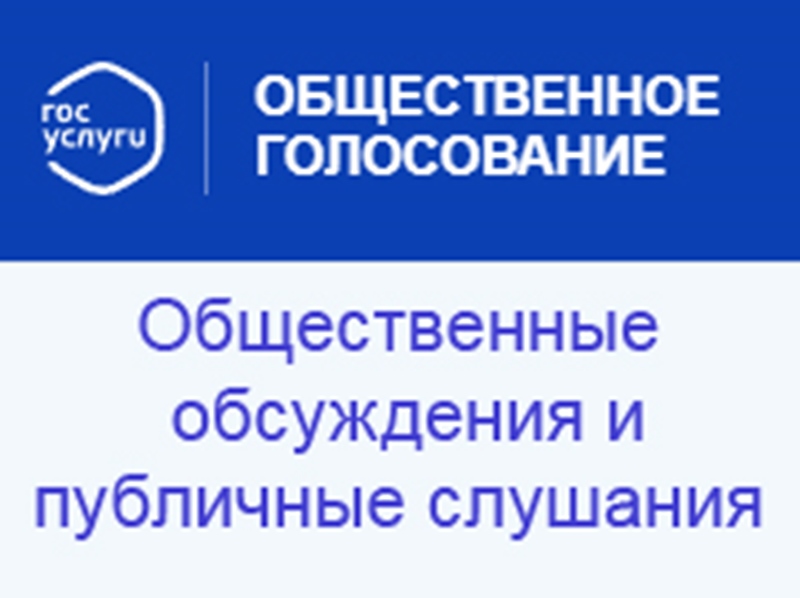 гос услуги

ОБЩЕСТВЕННОЕ ГОЛОСОВАНИЕ

Общественные обсуждения и публичные слушания